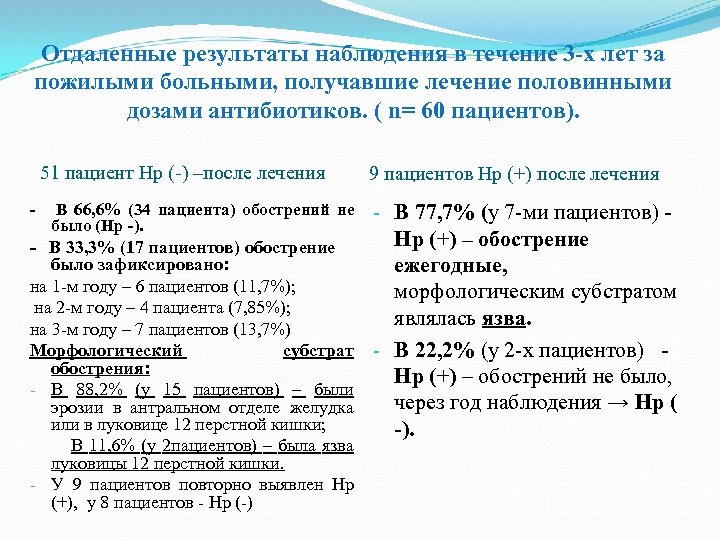 Отдаленные результаты наблюдения в течение 3-х лет за пожилыми больными, получавшие лечение половинными дозами антибиотиков. ( n= 60 пациентов).

51 пациент Нр (-) –после лечения

- В 66,6% (34 пациента) обострений не было (Нр -).
- В 33,3% (17 пациентов) обострение было зафиксировано:
на 1-м году – 6 пациентов (11,7%);
на 2-м году – 4 пациента (7,85%);
на 3-м году – 7 пациентов (13,7%)
Морфологический субстрат обострения:
- В 88,2% (у 15 пациентов) – были эрозии в антральном отделе желудка или в луковице 12 перстной кишки;
В 11,6% (у 2пациентов) – была язва луковицы 12 перстной кишки.
- У 9 пациентов повторно выявлен Нр (+), у 8 пациентов - Нр (-)

9 пациентов Нр (+) после лечения

- В 77,7% (у 7-ми пациентов) - Нр (+) – обострение ежегодные, морфологическим субстратом являлась язва.
- В 22,2% (у 2-х пациентов) - Нр (+) – обострений не было, через год наблюдения → Нр ( -).